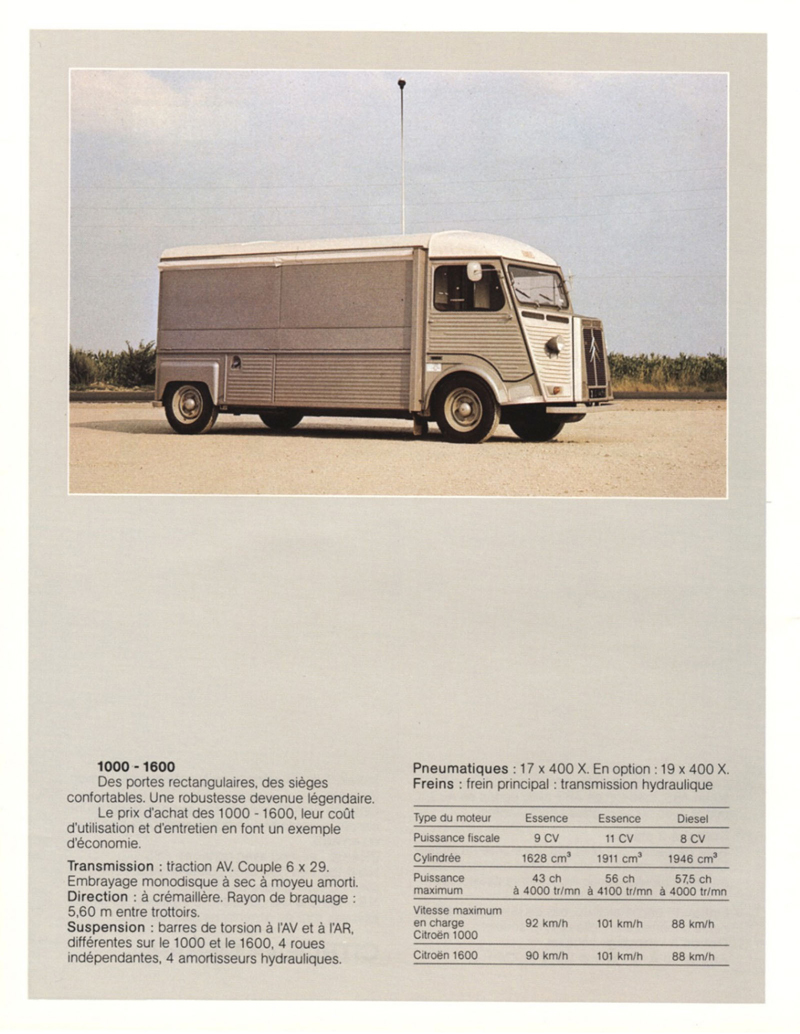 1000 - 1600
Des portes rectangulaires, des sièges confortables. Une robustesse devenue légendaire.
Le prix d'achat des 1000 - 1600, leur coût d'utilisation et d'entretien en font un exemple d'économie.

Transmission : traction AV. Couple 6 x 29. Embrayage monodisque à sec à moyeu amorti.
Direction : à crémaillère. Rayon de braquage : 5,60 m entre trottoirs.
Suspension : barres de torsion à l'AV et à l'AR, différentes sur le 1000 et le 1600, 4 roues indépendantes, 4 amortisseurs hydrauliques.

Pneumatiques : 17 x 400 X. En option : 19 x 400 X.
Freins : frein principal : transmission hydraulique

| Type du moteur | Essence | Essence | Diesel |
|---|---|---|---|
| Puissance fiscale | 9 CV | 11 CV | 8 CV |
| Cylindrée | 1628 $cm^3$ | 1911 $cm^3$ | 1946 $cm^3$ |
| Puissance maximum | 43 ch à 4000 tr/mn | 56 ch à 4100 tr/mn | 57,5 ch à 4000 tr/mn |
| Vitesse maximum en charge Citroën 1000 | 92 km/h | 101 km/h | 88 km/h |
| Citroën 1600 | 90 km/h | 101 km/h | 88 km/h |